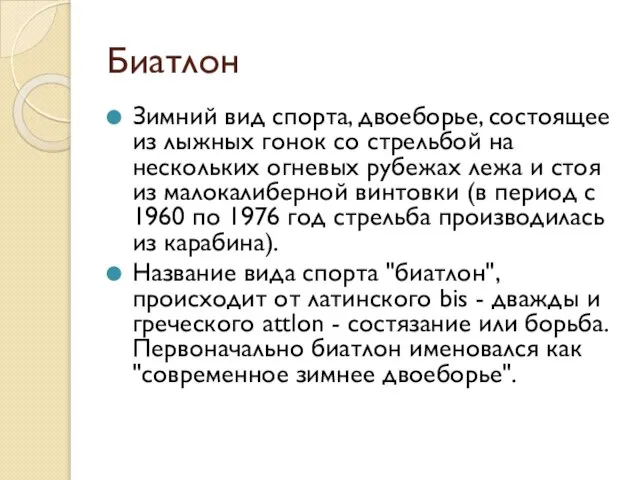 Биатлон

Зимний вид спорта, двоеборье, состоящее из лыжных гонок со стрельбой на нескольких огневых рубежах лежа и стоя из малокалиберной винтовки (в период с 1960 по 1976 год стрельба производилась из карабина).

Название вида спорта "биатлон", происходит от латинского bis - дважды и греческого attlon - состязание или борьба. Первоначально биатлон именовался как "современное зимнее двоеборье".